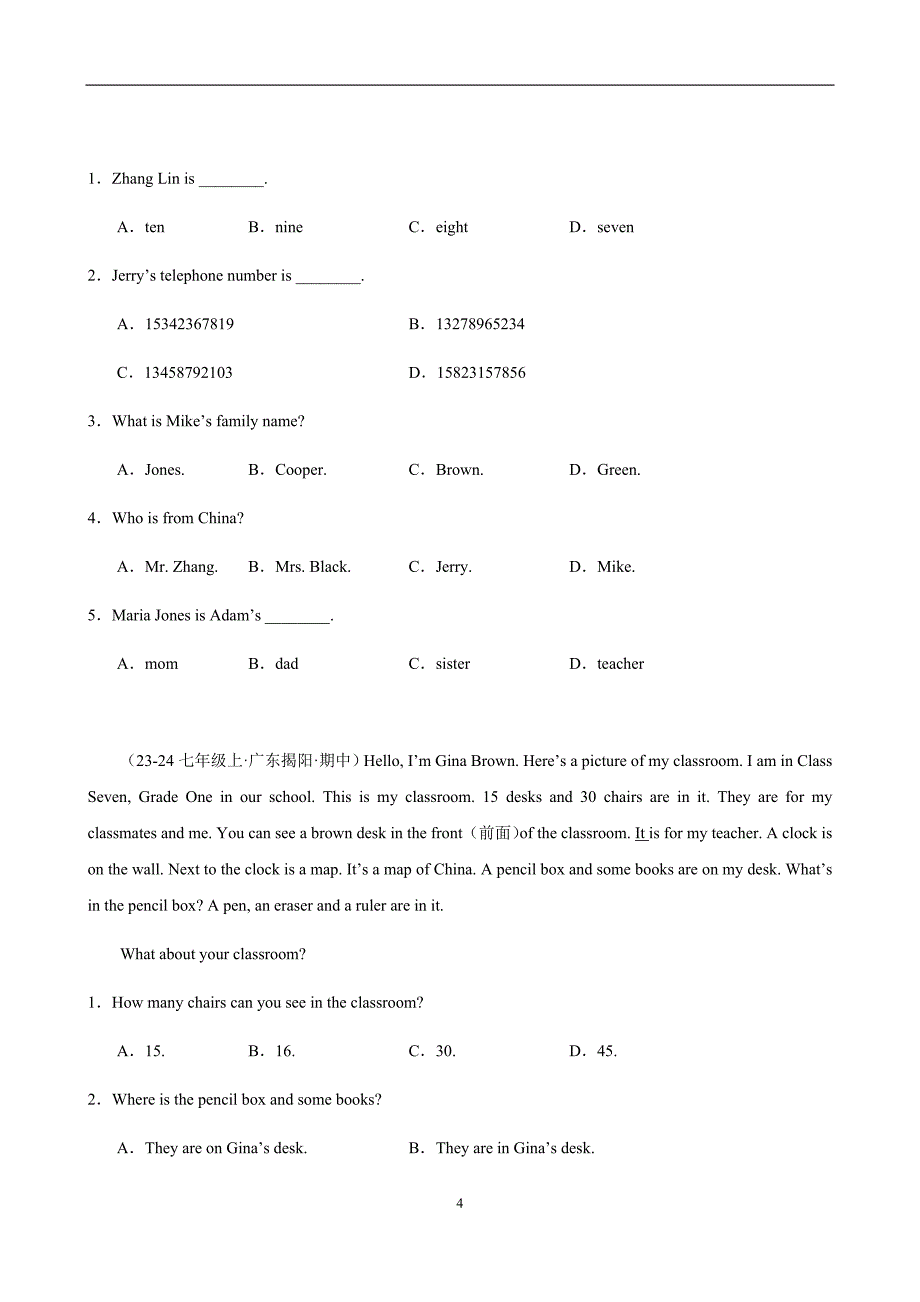 1．Zhang Lin is ________.

A．ten　B．nine　C．eight　D．seven

2．Jerry’s telephone number is ________.

A．15342367819　B．13278965234

C．13458792103　D．15823157856

3．What is Mike’s family name?

A．Jones.　B．Cooper.　C．Brown.　D．Green.

4．Who is from China?

A．Mr. Zhang.　B．Mrs. Black.　C．Jerry.　D．Mike.

5．Maria Jones is Adam’s ________.

A．mom　B．dad　C．sister　D．teacher

（23-24 七年级上·广东揭阳·期中）Hello, I’m Gina Brown. Here’s a picture of my classroom. I am in Class Seven, Grade One in our school. This is my classroom. 15 desks and 30 chairs are in it. They are for my classmates and me. You can see a brown desk in the front（前面）of the classroom. It is for my teacher. A clock is on the wall. Next to the clock is a map. It’s a map of China. A pencil box and some books are on my desk. What’s in the pencil box? A pen, an eraser and a ruler are in it.

What about your classroom?

1．How many chairs can you see in the classroom?

A．15.　B．16.　C．30.　D．45.

2．Where is the pencil box and some books?

A．They are on Gina’s desk.　B．They are in Gina’s desk.

4